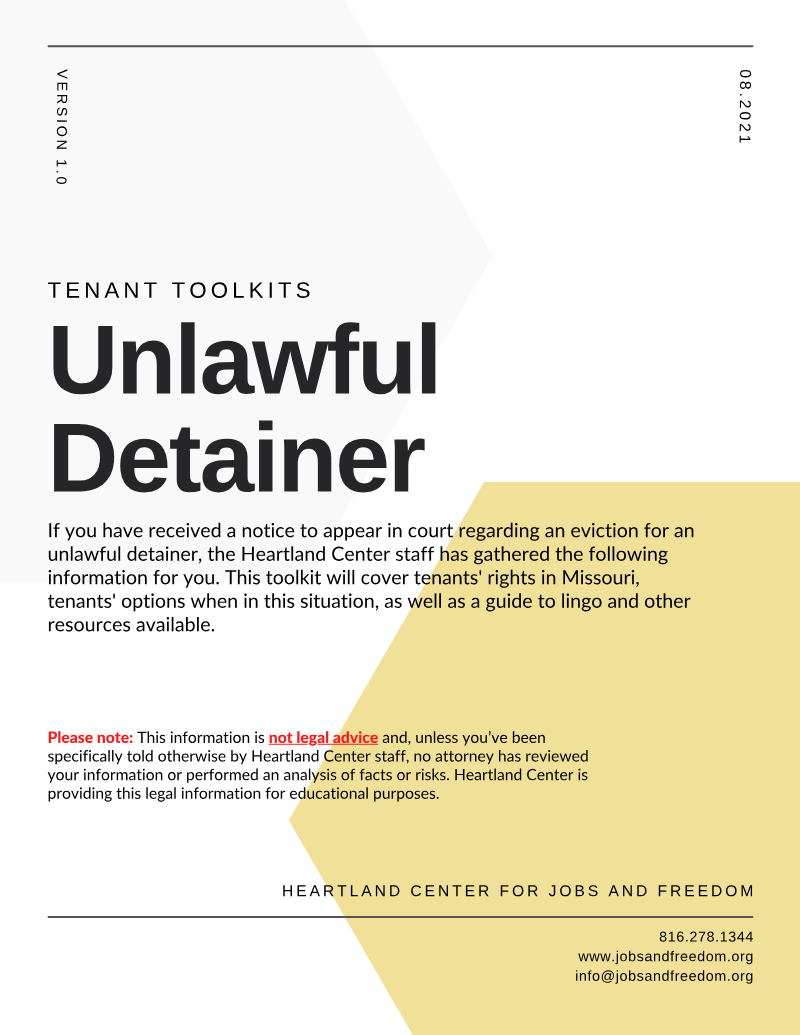 VERSION 1.0

08.2021

TENANT TOOLKITS

Unlawful Detainer

If you have received a notice to appear in court regarding an eviction for an unlawful detainer, the Heartland Center staff has gathered the following information for you. This toolkit will cover tenants' rights in Missouri, tenants' options when in this situation, as well as a guide to lingo and other resources available.

Please note: This information is not legal advice and, unless you've been specifically told otherwise by Heartland Center staff, no attorney has reviewed your information or performed an analysis of facts or risks. Heartland Center is providing this legal information for educational purposes.

HEARTLAND CENTER FOR JOBS AND FREEDOM

816.278.1344
www.jobsandfreedom.org
info@jobsandfreedom.org